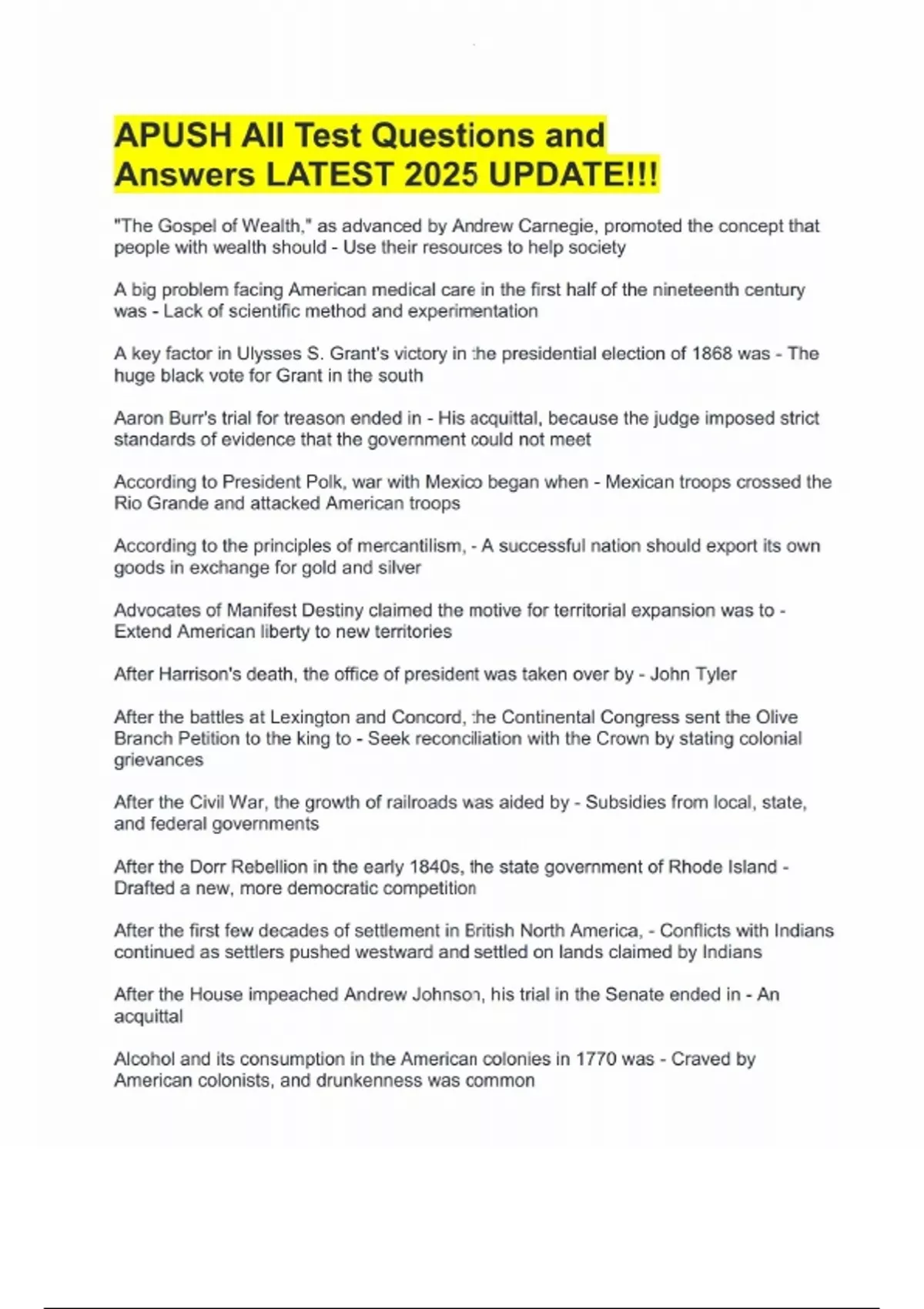 APUSH All Test Questions and Answers LATEST 2025 UPDATE!!!

"The Gospel of Wealth," as advanced by Andrew Carnegie, promoted the concept that people with wealth should - Use their resources to help society

A big problem facing American medical care in the first half of the nineteenth century was - Lack of scientific method and experimentation

A key factor in Ulysses S. Grant's victory in the presidential election of 1868 was - The huge black vote for Grant in the south

Aaron Burr's trial for treason ended in - His acquittal, because the judge imposed strict standards of evidence that the government could not meet

According to President Polk, war with Mexico began when - Mexican troops crossed the Rio Grande and attacked American troops

According to the principles of mercantilism, - A successful nation should export its own goods in exchange for gold and silver

Advocates of Manifest Destiny claimed the motive for territorial expansion was to - Extend American liberty to new territories

After Harrison's death, the office of president was taken over by - John Tyler

After the battles at Lexington and Concord, the Continental Congress sent the Olive Branch Petition to the king to - Seek reconciliation with the Crown by stating colonial grievances

After the Civil War, the growth of railroads was aided by - Subsidies from local, state, and federal governments

After the Dorr Rebellion in the early 1840s, the state government of Rhode Island - Drafted a new, more democratic competition

After the first few decades of settlement in British North America, - Conflicts with Indians continued as settlers pushed westward and settled on lands claimed by Indians

After the House impeached Andrew Johnson, his trial in the Senate ended in - An acquittal

Alcohol and its consumption in the American colonies in 1770 was - Craved by American colonists, and drunkenness was common